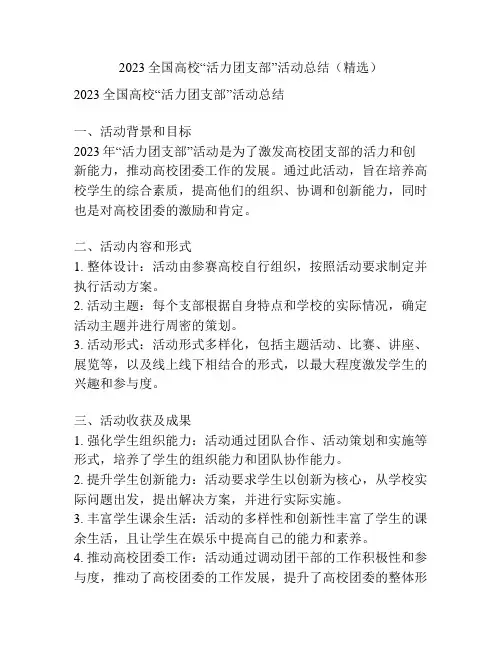 2023 全国高校“活力团支部”活动总结（精选）

2023 全国高校“活力团支部”活动总结

一、活动背景和目标
2023 年“活力团支部”活动是为了激发高校团支部的活力和创新能力，推动高校团委工作的发展。通过此活动，旨在培养高校学生的综合素质，提高他们的组织、协调和创新能力，同时也是对高校团委的激励和肯定。

二、活动内容和形式
1. 整体设计：活动由参赛高校自行组织，按照活动要求制定并执行活动方案。
2. 活动主题：每个支部根据自身特点和学校的实际情况，确定活动主题并进行周密的策划。
3. 活动形式：活动形式多样化，包括主题活动、比赛、讲座、展览等，以及线上线下相结合的形式，以最大程度激发学生的兴趣和参与度。

三、活动收获及成果
1. 强化学生组织能力：活动通过团队合作、活动策划和实施等形式，培养了学生的组织能力和团队协作能力。
2. 提升学生创新能力：活动要求学生以创新为核心，从学校实际问题出发，提出解决方案，并进行实际实施。
3. 丰富学生课余生活：活动的多样性和创新性丰富了学生的课余生活，且让学生在娱乐中提高自己的能力和素养。
4. 推动高校团委工作：活动通过调动团干部的工作积极性和参与度，推动了高校团委的工作发展，提升了高校团委的整体形